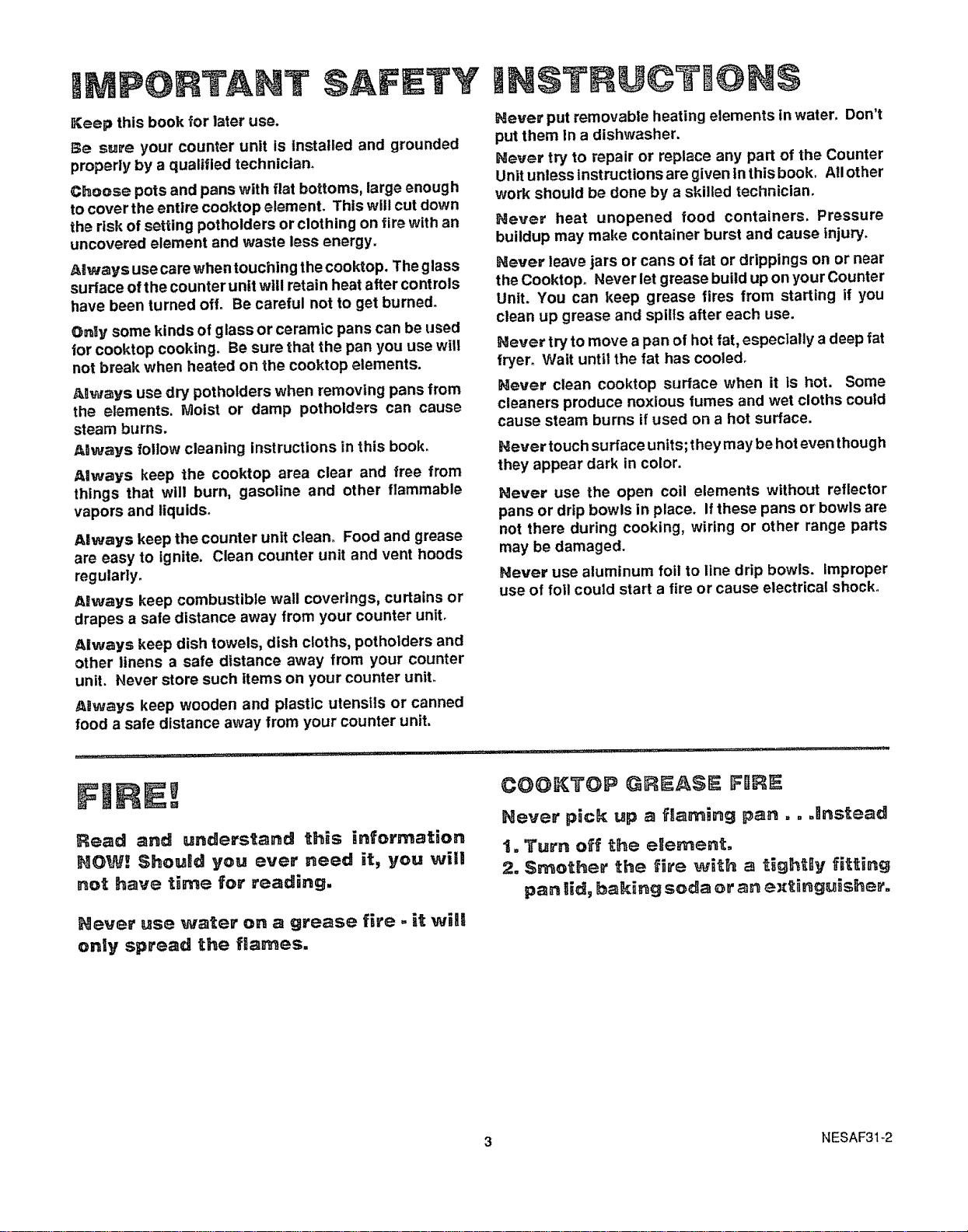 IMPORTANT SAFETY INSTRUCTIONS

Keep this book for later use.

Be sure your counter unit is installed and grounded properly by a qualified technician.

Choose pots and pans with flat bottoms, large enough to cover the entire cooktop element. This will cut down the risk of setting potholders or clothing on fire with an uncovered element and waste less energy.

Always use care when touching the cooktop. The glass surface of the counter unit will retain heat after controls have been turned off. Be careful not to get burned.

Only some kinds of glass or ceramic pans can be used for cooktop cooking. Be sure that the pan you use will not break when heated on the cooktop elements.

Always use dry potholders when removing pans from the elements. Moist or damp potholders can cause steam burns.

Always follow cleaning instructions in this book.

Always keep the cooktop area clear and free from things that will burn, gasoline and other flammable vapors and liquids.

Always keep the counter unit clean. Food and grease are easy to ignite. Clean counter unit and vent hoods regularly.

Always keep combustible wall coverings, curtains or drapes a safe distance away from your counter unit.

Always keep dish towels, dish cloths, potholders and other linens a safe distance away from your counter unit. Never store such items on your counter unit.

Always keep wooden and plastic utensils or canned food a safe distance away from your counter unit.

Never put removable heating elements in water. Don't put them in a dishwasher.

Never try to repair or replace any part of the Counter Unit unless instructions are given in this book. All other work should be done by a skilled technician.

Never heat unopened food containers. Pressure buildup may make container burst and cause injury.

Never leave jars or cans of fat or drippings on or near the Cooktop. Never let grease build up on your Counter Unit. You can keep grease fires from starting if you clean up grease and spills after each use.

Never try to move a pan of hot fat, especially a deep fat fryer. Wait until the fat has cooled.

Never clean cooktop surface when it is hot. Some cleaners produce noxious fumes and wet cloths could cause steam burns if used on a hot surface.

Never touch surface units; they may be hot even though they appear dark in color.

Never use the open coil elements without reflector pans or drip bowls in place. If these pans or bowls are not there during cooking, wiring or other range parts may be damaged.

Never use aluminum foil to line drip bowls. Improper use of foil could start a fire or cause electrical shock.

FIRE!

Read and understand this information NOW! Should you ever need it, you will not have time for reading.

Never use water on a grease fire - it will only spread the flames.

COOKTOP GREASE FIRE

Never pick up a flaming pan . . .Instead

1. Turn off the element.

2. Smother the fire with a tightly fitting pan lid, baking soda or an extinguisher.

3

NESAF31-2